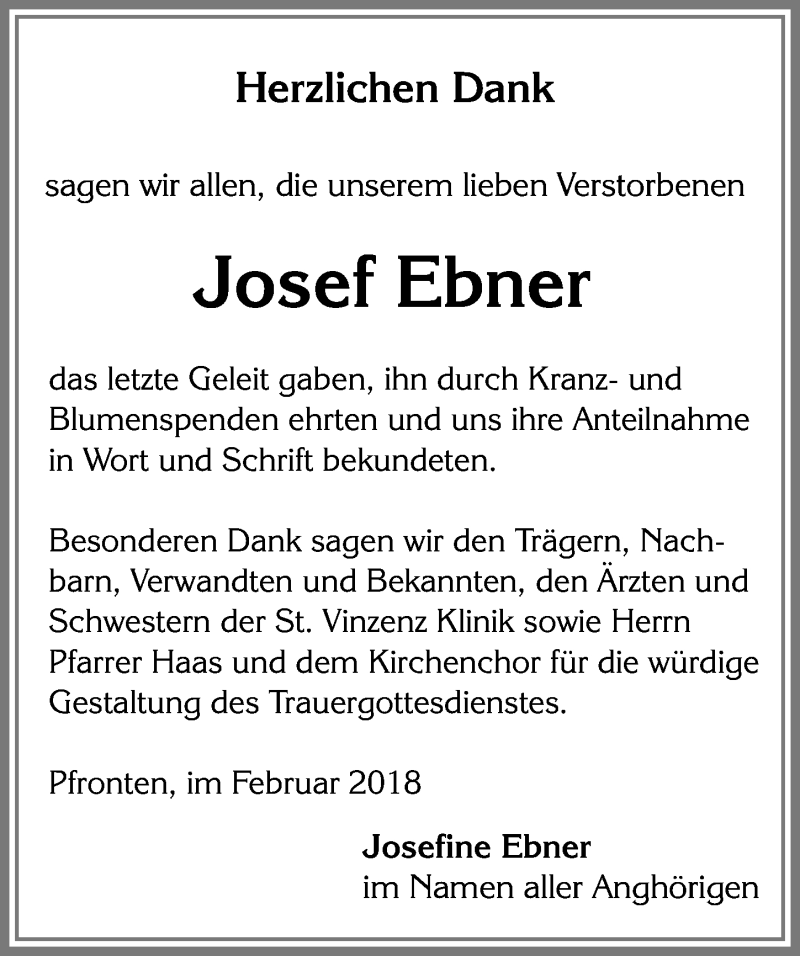 Herzlichen Dank

sagen wir allen, die unserem lieben Verstorbenen

Josef Ebner

das letzte Geleit gaben, ihn durch Kranz- und Blumenspenden ehrten und uns ihre Anteilnahme in Wort und Schrift bekundeten.

Besonderen Dank sagen wir den Trägern, Nachbarn, Verwandten und Bekannten, den Ärzten und Schwestern der St. Vinzenz Klinik sowie Herrn Pfarrer Haas und dem Kirchenchor für die würdige Gestaltung des Trauergottesdienstes.

Pfronten, im Februar 2018

Josefine Ebner
im Namen aller Anghörigen